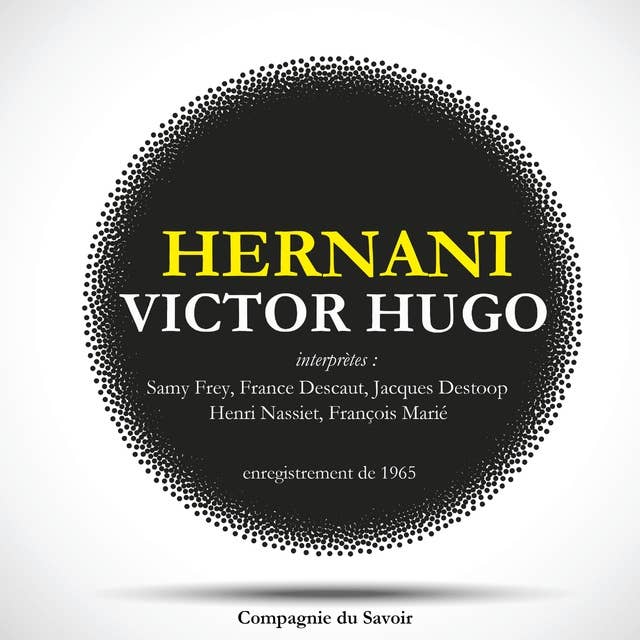 HERNANI
VICTOR HUGO

interprètes :
Samy Frey, France Descaut, Jacques Destoop
Henri Nassiet, François Marié

enregistrement de 1965

Compagnie du Savoir